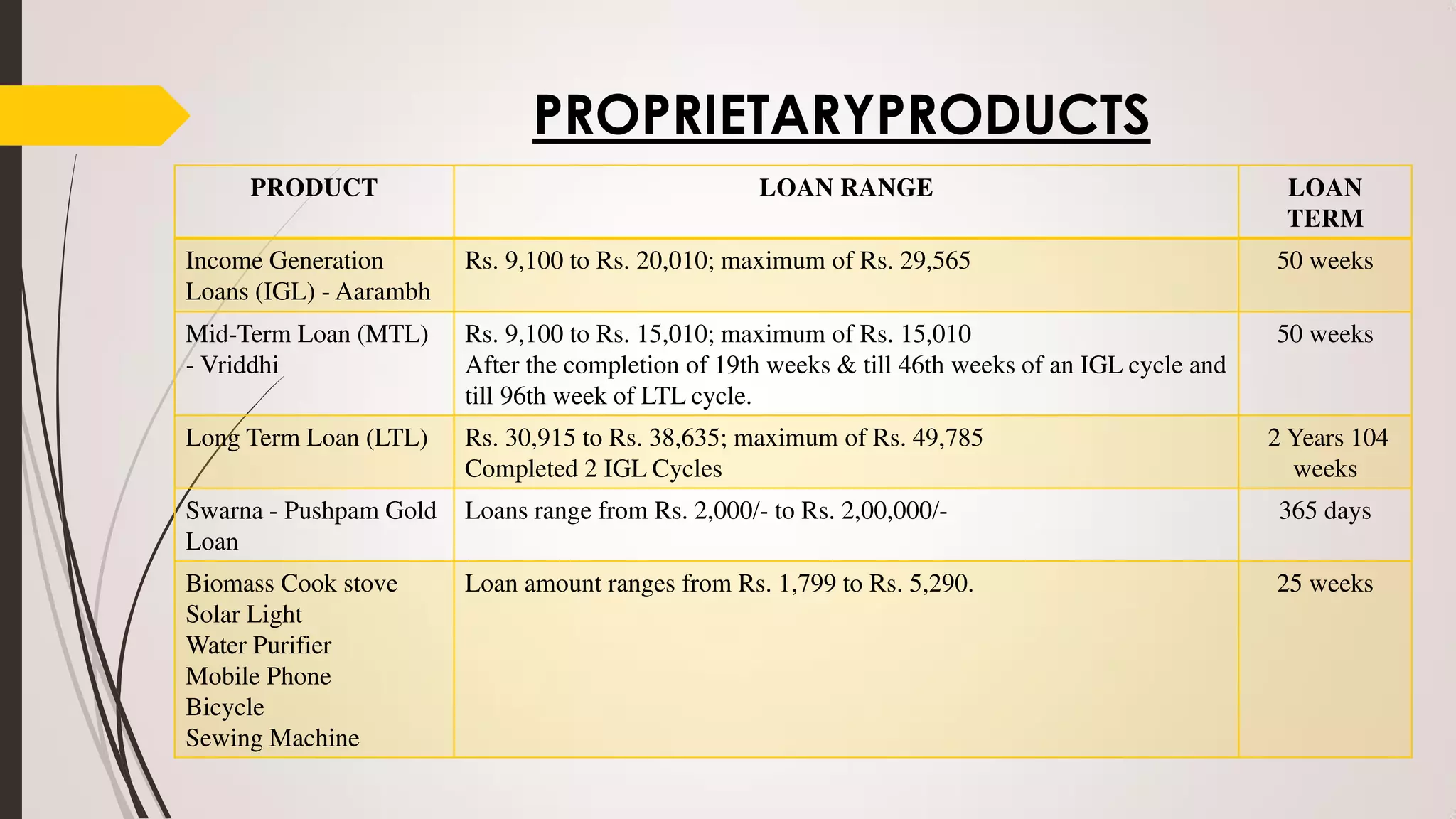 PROPRIETARYPRODUCTS

| PRODUCT | LOAN RANGE | LOAN TERM |
|---|---|---|
| Income Generation Loans (IGL) - Aarambh | Rs. 9,100 to Rs. 20,010; maximum of Rs. 29,565 | 50 weeks |
| Mid-Term Loan (MTL) - Vriddhi | Rs. 9,100 to Rs. 15,010; maximum of Rs. 15,010 After the completion of 19th weeks & till 46th weeks of an IGL cycle and till 96th week of LTL cycle. | 50 weeks |
| Long Term Loan (LTL) | Rs. 30,915 to Rs. 38,635; maximum of Rs. 49,785 Completed 2 IGL Cycles | 2 Years 104 weeks |
| Swarna - Pushpam Gold Loan | Loans range from Rs. 2,000/- to Rs. 2,00,000/- | 365 days |
| Biomass Cook stove Solar Light Water Purifier Mobile Phone Bicycle Sewing Machine | Loan amount ranges from Rs. 1,799 to Rs. 5,290. | 25 weeks |